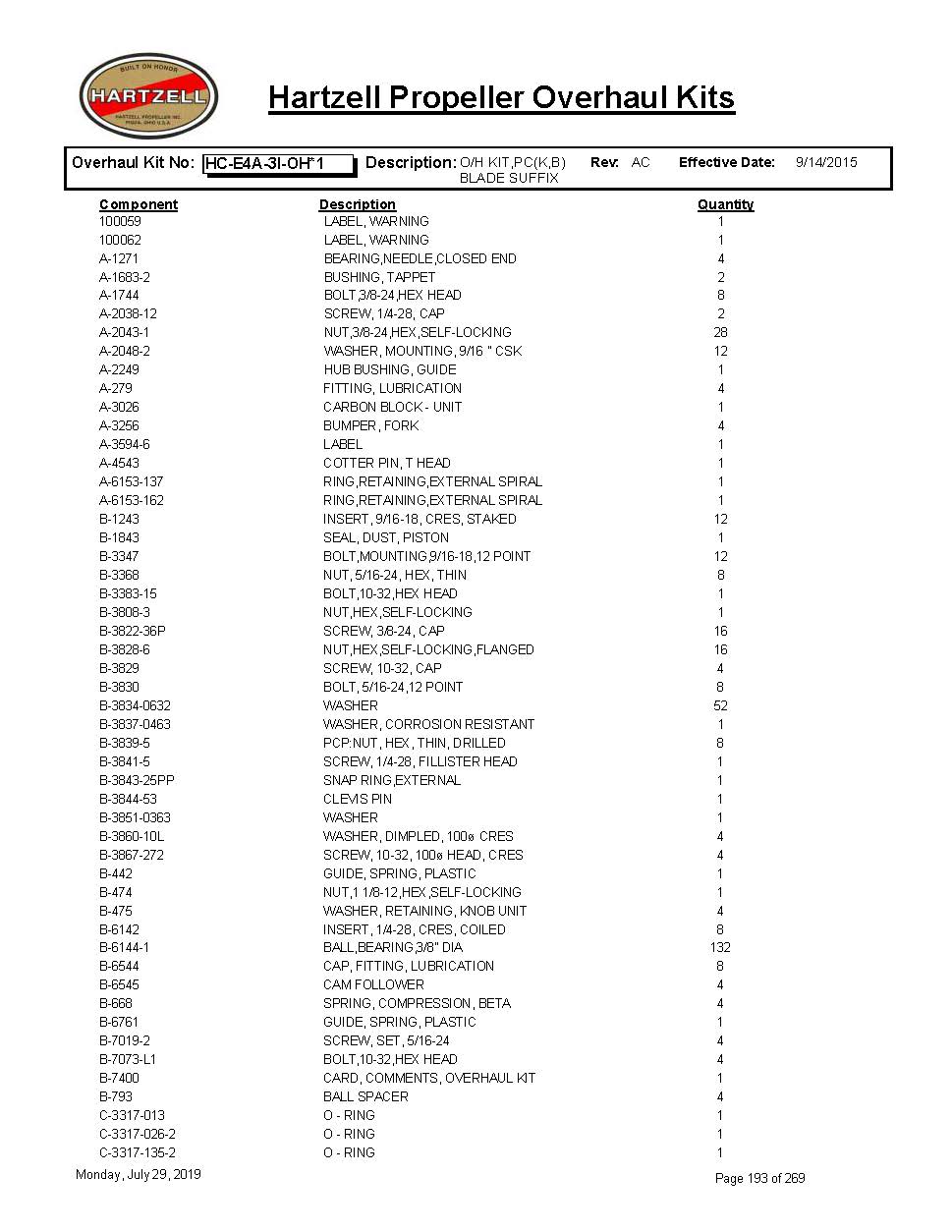 BUILT ON HONOR
HARTZELL
HARTZELL PROPELLER INC.
PIQUA, OHIO U.S.A.

Hartzell Propeller Overhaul Kits

Overhaul Kit No: HC-E4A-3I-OH*1 Description: O/H KIT,PC(K,B) BLADE SUFFIX Rev: AC Effective Date: 9/14/2015

| Component | Description | Quantity |
|---|---|---|
| 100059 | LABEL, WARNING | 1 |
| 100062 | LABEL, WARNING | 1 |
| A-1271 | BEARING,NEEDLE,CLOSED END | 4 |
| A-1683-2 | BUSHING, TAPPET | 2 |
| A-1744 | BOLT,3/8-24,HEX HEAD | 8 |
| A-2038-12 | SCREW, 1/4-28, CAP | 2 |
| A-2043-1 | NUT,3/8-24,HEX,SELF-LOCKING | 28 |
| A-2048-2 | WASHER, MOUNTING, 9/16 " CSK | 12 |
| A-2249 | HUB BUSHING, GUIDE | 1 |
| A-279 | FITTING, LUBRICATION | 4 |
| A-3026 | CARBON BLOCK - UNIT | 1 |
| A-3256 | BUMPER, FORK | 4 |
| A-3594-6 | LABEL | 1 |
| A-4543 | COTTER PIN, T HEAD | 1 |
| A-6153-137 | RING,RETAINING,EXTERNAL SPIRAL | 1 |
| A-6153-162 | RING,RETAINING,EXTERNAL SPIRAL | 1 |
| B-1243 | INSERT, 9/16-18, CRES, STAKED | 12 |
| B-1843 | SEAL, DUST, PISTON | 1 |
| B-3347 | BOLT,MOUNTING,9/16-18,12 POINT | 12 |
| B-3368 | NUT, 5/16-24, HEX, THIN | 8 |
| B-3383-15 | BOLT,10-32,HEX HEAD | 1 |
| B-3808-3 | NUT,HEX,SELF-LOCKING | 1 |
| B-3822-36P | SCREW, 3/8-24, CAP | 16 |
| B-3828-6 | NUT,HEX,SELF-LOCKING,FLANGED | 16 |
| B-3829 | SCREW, 10-32, CAP | 4 |
| B-3830 | BOLT, 5/16-24,12 POINT | 8 |
| B-3834-0632 | WASHER | 52 |
| B-3837-0463 | WASHER, CORROSION RESISTANT | 1 |
| B-3839-5 | PCP:NUT, HEX, THIN, DRILLED | 8 |
| B-3841-5 | SCREW, 1/4-28, FILLISTER HEAD | 1 |
| B-3843-25PP | SNAP RING,EXTERNAL | 1 |
| B-3844-53 | CLEVIS PIN | 1 |
| B-3851-0363 | WASHER | 1 |
| B-3860-10L | WASHER, DIMPLED, 100ø CRES | 4 |
| B-3867-272 | SCREW, 10-32, 100ø HEAD, CRES | 4 |
| B-442 | GUIDE, SPRING, PLASTIC | 1 |
| B-474 | NUT,1 1/8-12,HEX,SELF-LOCKING | 1 |
| B-475 | WASHER, RETAINING, KNOB UNIT | 4 |
| B-6142 | INSERT, 1/4-28, CRES, COILED | 8 |
| B-6144-1 | BALL,BEARING,3/8" DIA | 132 |
| B-6544 | CAP, FITTING, LUBRICATION | 8 |
| B-6545 | CAM FOLLOWER | 4 |
| B-668 | SPRING, COMPRESSION, BETA | 4 |
| B-6761 | GUIDE, SPRING, PLASTIC | 1 |
| B-7019-2 | SCREW, SET, 5/16-24 | 4 |
| B-7073-L1 | BOLT,10-32,HEX HEAD | 4 |
| B-7400 | CARD, COMMENTS, OVERHAUL KIT | 1 |
| B-793 | BALL SPACER | 4 |
| C-3317-013 | O - RING | 1 |
| C-3317-026-2 | O - RING | 1 |
| C-3317-135-2 | O - RING | 1 |

Monday, July 29, 2019

Page 193 of 269